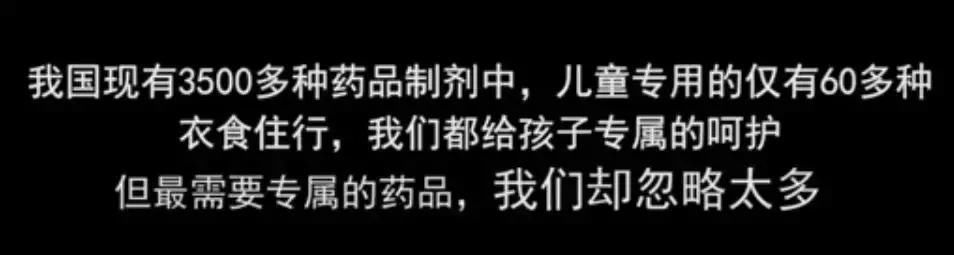 我国现有3500多种药品制剂中，儿童专用的仅有60多种
衣食住行，我们都给孩子专属的呵护
但最需要专属的药品，我们却忽略太多